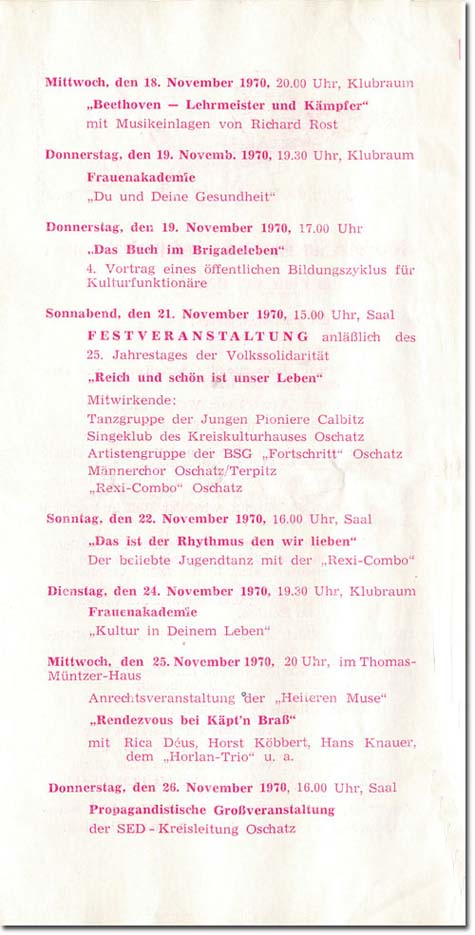 Mittwoch, den 18. November 1970, 20.00 Uhr, Klubraum

„Beethoven — Lehrmeister und Kämpfer“
mit Musikeinlagen von Richard Rost

Donnerstag, den 19. Novemb. 1970, 19.30 Uhr, Klubraum

Frauenakademie
„Du und Deine Gesundheit“

Donnerstag, den 19. November 1970, 17.00 Uhr

„Das Buch im Brigadeleben“
4. Vortrag eines öffentlichen Bildungszyklus für Kulturfunktionäre

Sonnabend, den 21. November 1970, 15.00 Uhr, Saal

FESTVERANSTALTUNG anläßlich des 25. Jahrestages der Volkssolidarität

„Reich und schön ist unser Leben“

Mitwirkende:
Tanzgruppe der Jungen Pioniere Calbitz
Singeklub des Kreiskulturhauses Oschatz
Artistengruppe der BSG „Fortschritt“ Oschatz
Männerchor Oschatz/Terpitz
„Rexi-Combo“ Oschatz

Sonntag, den 22. November 1970, 16.00 Uhr, Saal

„Das ist der Rhythmus den wir lieben“
Der beliebte Jugendtanz mit der „Rexi-Combo“

Dienstag, den 24. November 1970, 19.30 Uhr, Klubraum

Frauenakademie
„Kultur in Deinem Leben“

Mittwoch, den 25. November 1970, 20 Uhr, im Thomas-Müntzer-Haus

Anrechtsveranstaltung der „Heiteren Muse“

„Rendezvous bei Käpt'n Braß“

mit Rica Déus, Horst Köbbert, Hans Knauer, dem „Horlan-Trio“ u. a.

Donnerstag, den 26. November 1970, 16.00 Uhr, Saal

Propagandistische Großveranstaltung
der SED - Kreisleitung Oschatz